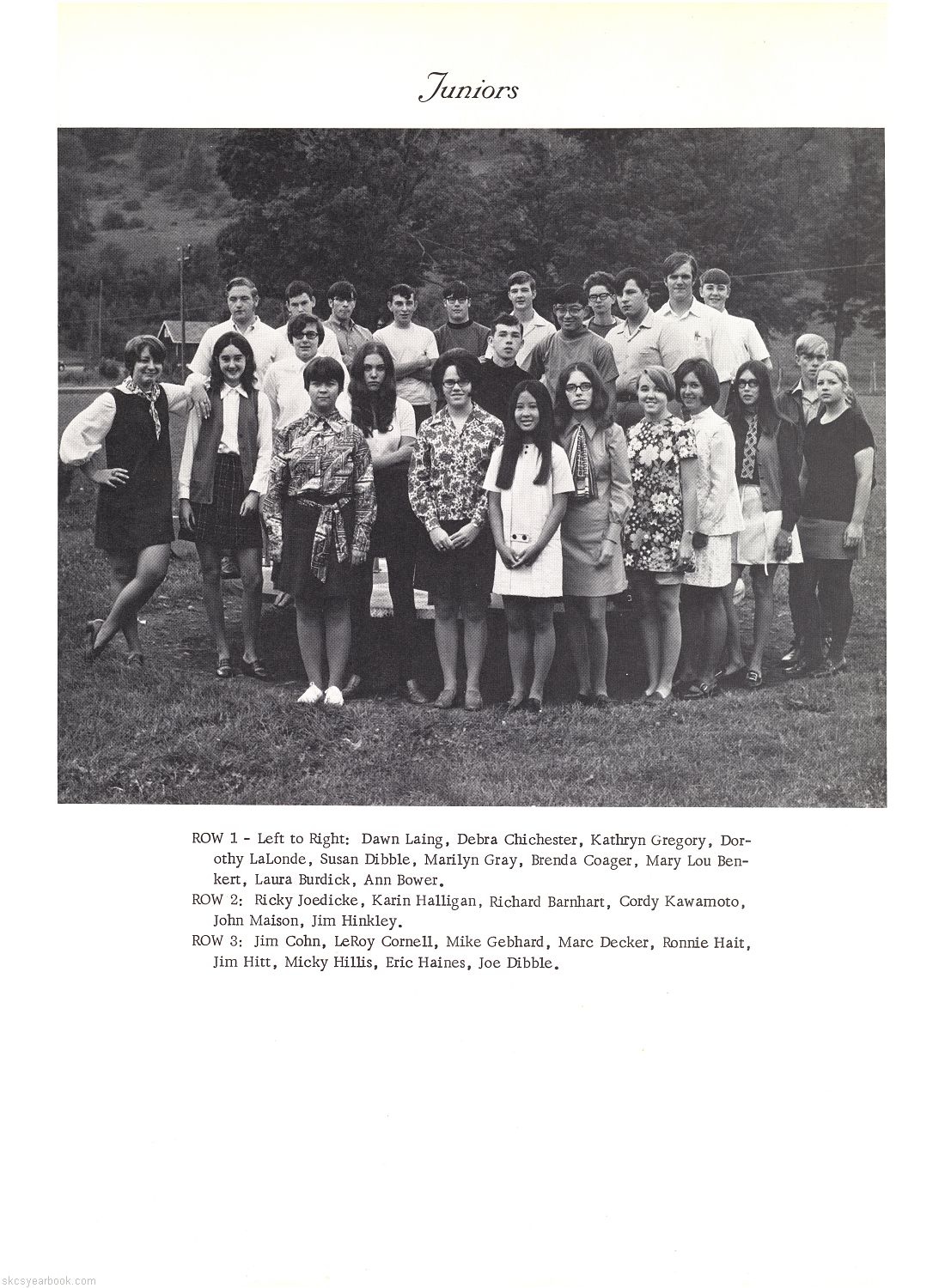 Juniors

ROW 1 - Left to Right: Dawn Laing, Debra Chichester, Kathryn Gregory, Dorothy LaLonde, Susan Dibble, Marilyn Gray, Brenda Coager, Mary Lou Benkert, Laura Burdick, Ann Bower.
ROW 2: Ricky Joedicke, Karin Halligan, Richard Barnhart, Cordy Kawamoto, John Maison, Jim Hinkley.
ROW 3: Jim Cohn, LeRoy Cornell, Mike Gebhard, Marc Decker, Ronnie Hait, Jim Hitt, Micky Hillis, Eric Haines, Joe Dibble.

skcsyearbook.com